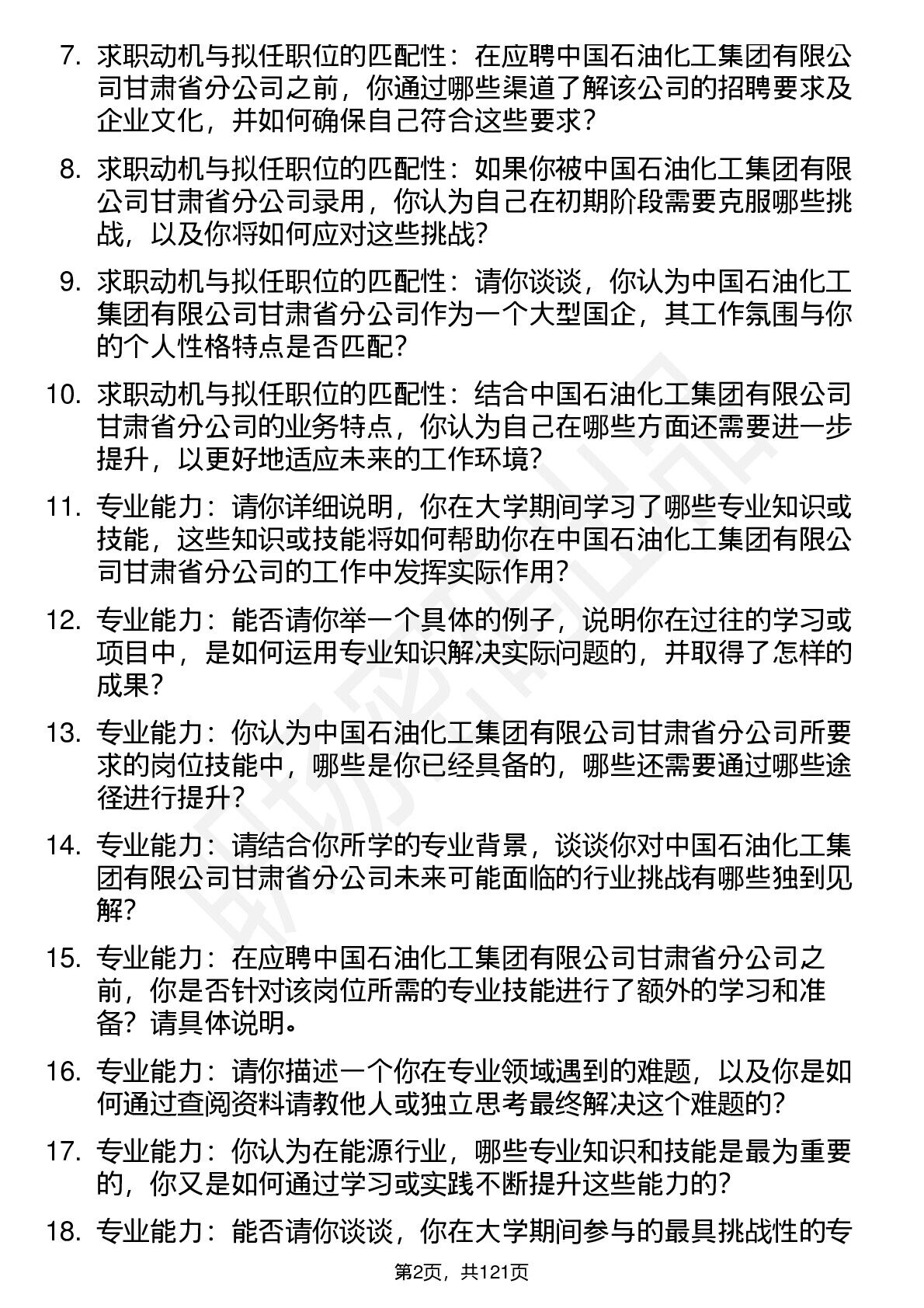 7. 求职动机与拟任职位的匹配性：在应聘中国石油化工集团有限公司甘肃省分公司之前，你通过哪些渠道了解该公司的招聘要求及企业文化，并如何确保自己符合这些要求？

8. 求职动机与拟任职位的匹配性：如果你被中国石油化工集团有限公司甘肃省分公司录用，你认为自己在初期阶段需要克服哪些挑战，以及你将如何应对这些挑战？

9. 求职动机与拟任职位的匹配性：请你谈谈，你认为中国石油化工集团有限公司甘肃省分公司作为一个大型国企，其工作氛围与你的个人性格特点是否匹配？

10. 求职动机与拟任职位的匹配性：结合中国石油化工集团有限公司甘肃省分公司的业务特点，你认为自己在哪些方面还需要进一步提升，以更好地适应未来的工作环境？

11. 专业能力：请你详细说明，你在大学期间学习了哪些专业知识或技能，这些知识或技能将如何帮助你在中国石油化工集团有限公司甘肃省分公司的工作中发挥实际作用？

12. 专业能力：能否请你举一个具体的例子，说明你在过往的学习或项目中，是如何运用专业知识解决实际问题的，并取得了怎样的成果？

13. 专业能力：你认为中国石油化工集团有限公司甘肃省分公司所要求的岗位技能中，哪些是你已经具备的，哪些还需要通过哪些途径进行提升？

14. 专业能力：请结合你所学的专业背景，谈谈你对中国石油化工集团有限公司甘肃省分公司未来可能面临的行业挑战有哪些独到见解？

15. 专业能力：在应聘中国石油化工集团有限公司甘肃省分公司之前，你是否针对该岗位所需的专业技能进行了额外的学习和准备？请具体说明。

16. 专业能力：请你描述一个你在专业领域遇到的难题，以及你是如何通过查阅资料请教他人或独立思考最终解决这个难题的？

17. 专业能力：你认为在能源行业，哪些专业知识和技能是最为重要的，你又是如何通过学习或实践不断提升这些能力的？

18. 专业能力：能否请你谈谈，你在大学期间参与的最具挑战性的专

第2页，共121页